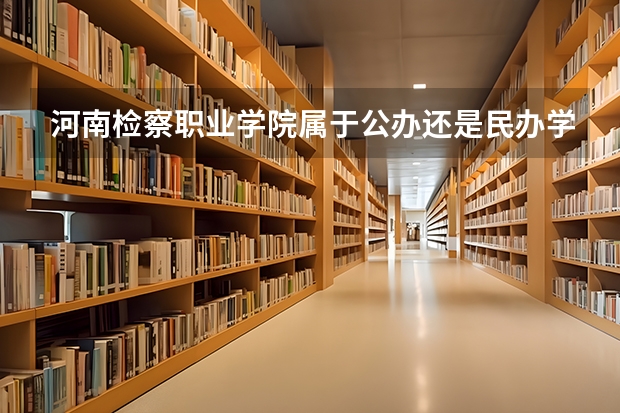 河南检察职业学院属于公办还是民办学